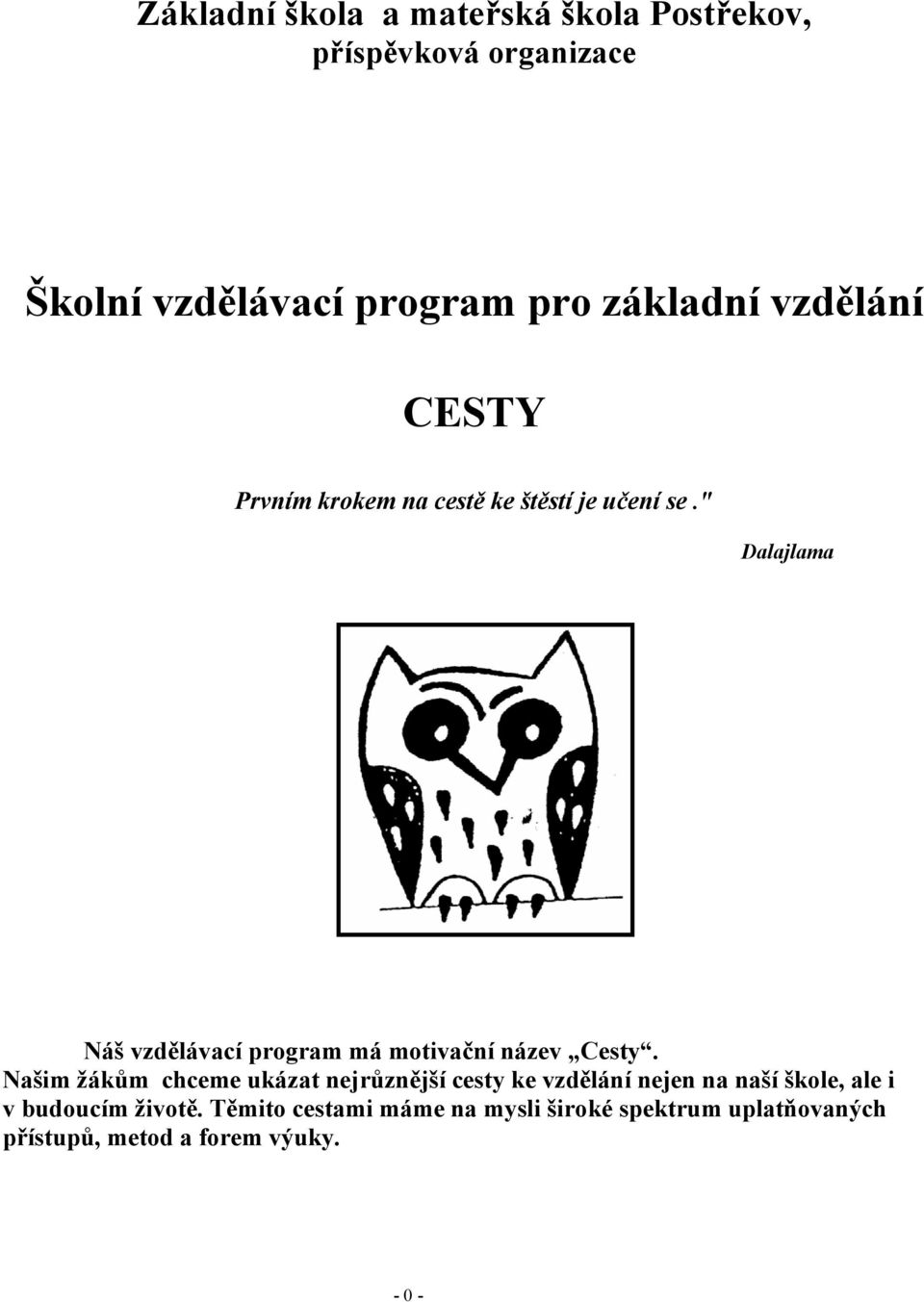 Základní škola a mateřská škola Postřekov, příspěvková organizace

Školní vzdělávací program pro základní vzdělání

CESTY

Prvním krokem na cestě ke štěstí je učení se."

Dalajlama

Náš vzdělávací program má motivační název „Cesty“. Našim žákům chceme ukázat nejrůznější cesty ke vzdělání nejen na naší škole, ale i v budoucím životě. Těmito cestami máme na mysli široké spektrum uplatňovaných přístupů, metod a forem výuky.

- 0 -